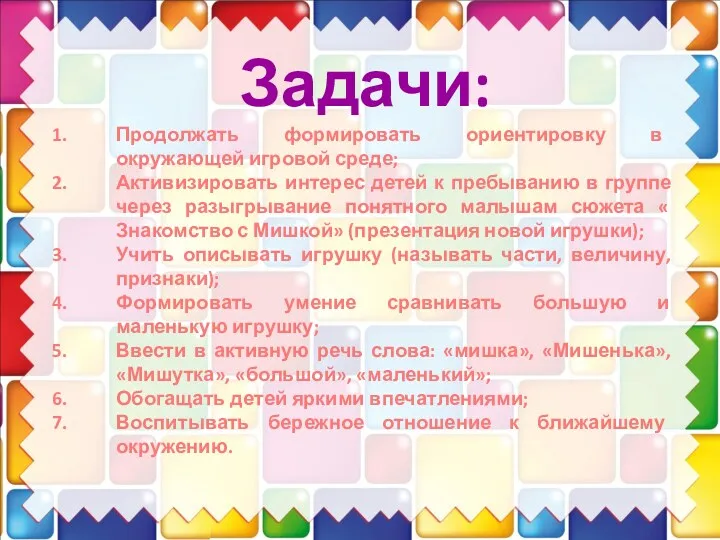 Задачи:

1. Продолжать формировать ориентировку в окружающей игровой среде;
2. Активизировать интерес детей к пребыванию в группе через разыгрывание понятного малышам сюжета « Знакомство с Мишкой» (презентация новой игрушки);
3. Учить описывать игрушку (называть части, величину, признаки);
4. Формировать умение сравнивать большую и маленькую игрушку;
5. Ввести в активную речь слова: «мишка», «Мишенька», «Мишутка», «большой», «маленький»;
6. Обогащать детей яркими впечатлениями;
7. Воспитывать бережное отношение к ближайшему окружению.